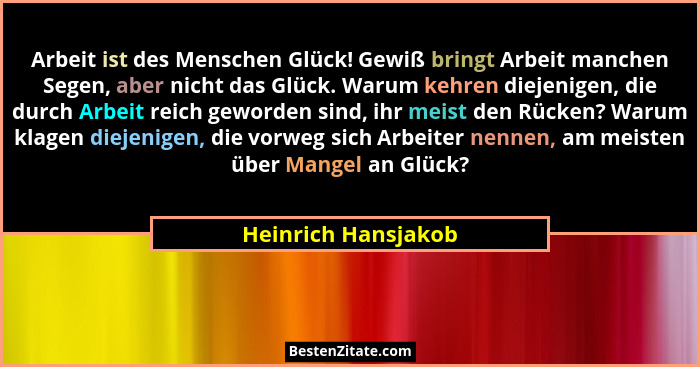 Arbeit ist des Menschen Glück! Gewiß bringt Arbeit manchen Segen, aber nicht das Glück. Warum kehren diejenigen, die durch Arbeit reich geworden sind, ihr meist den Rücken? Warum klagen diejenigen, die vorweg sich Arbeiter nennen, am meisten über Mangel an Glück?

Heinrich Hansjakob

BestenZitate.com